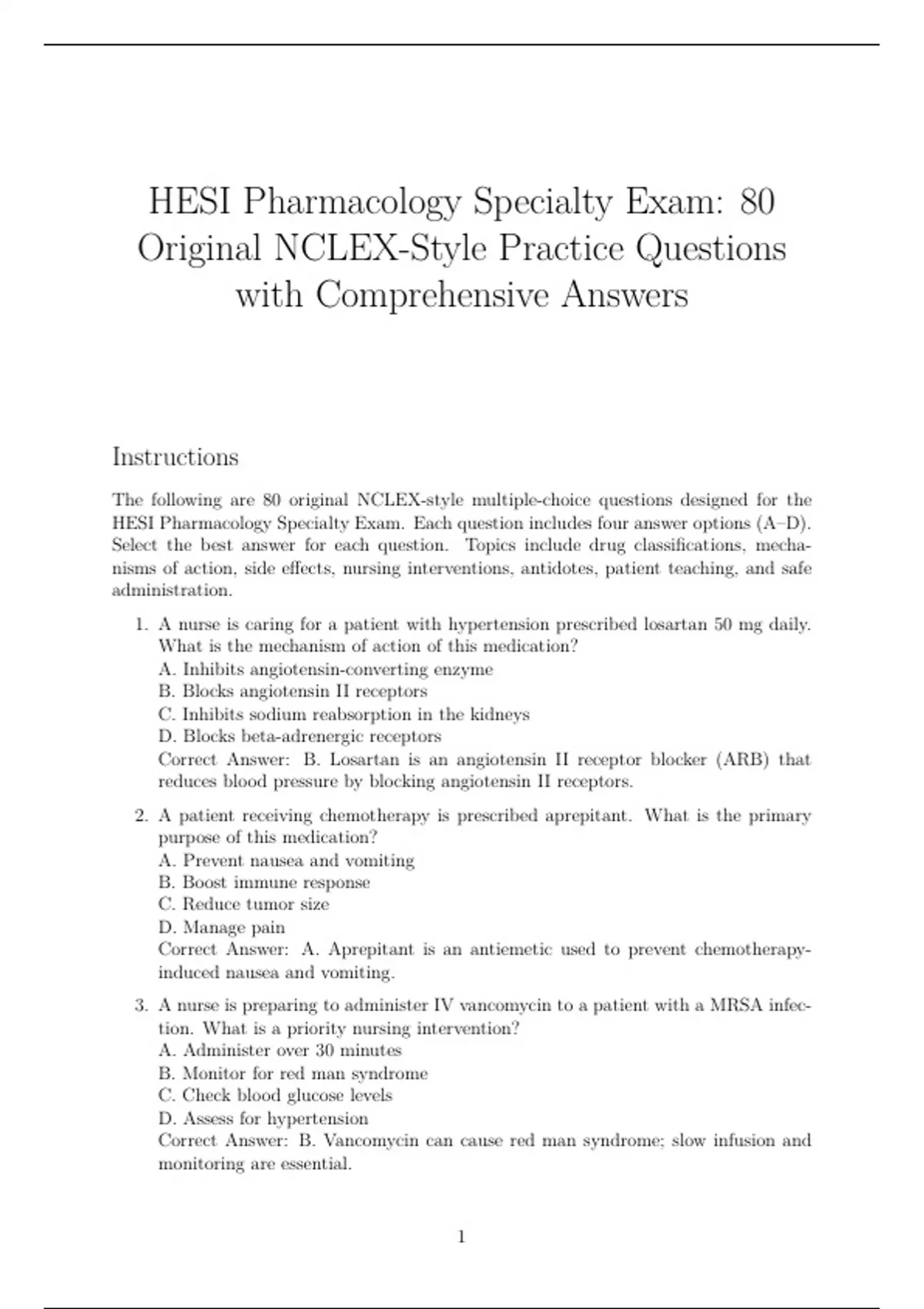 HESI Pharmacology Specialty Exam: 80 Original NCLEX-Style Practice Questions with Comprehensive Answers

Instructions

The following are 80 original NCLEX-style multiple-choice questions designed for the HESI Pharmacology Specialty Exam. Each question includes four answer options (A–D). Select the best answer for each question. Topics include drug classifications, mechanisms of action, side effects, nursing interventions, antidotes, patient teaching, and safe administration.

1. A nurse is caring for a patient with hypertension prescribed losartan 50 mg daily. What is the mechanism of action of this medication?
A. Inhibits angiotensin-converting enzyme
B. Blocks angiotensin II receptors
C. Inhibits sodium reabsorption in the kidneys
D. Blocks beta-adrenergic receptors
Correct Answer: B. Losartan is an angiotensin II receptor blocker (ARB) that reduces blood pressure by blocking angiotensin II receptors.

2. A patient receiving chemotherapy is prescribed aprepitant. What is the primary purpose of this medication?
A. Prevent nausea and vomiting
B. Boost immune response
C. Reduce tumor size
D. Manage pain
Correct Answer: A. Aprepitant is an antiemetic used to prevent chemotherapy-induced nausea and vomiting.

3. A nurse is preparing to administer IV vancomycin to a patient with a MRSA infection. What is a priority nursing intervention?
A. Administer over 30 minutes
B. Monitor for red man syndrome
C. Check blood glucose levels
D. Assess for hypertension
Correct Answer: B. Vancomycin can cause red man syndrome; slow infusion and monitoring are essential.

1